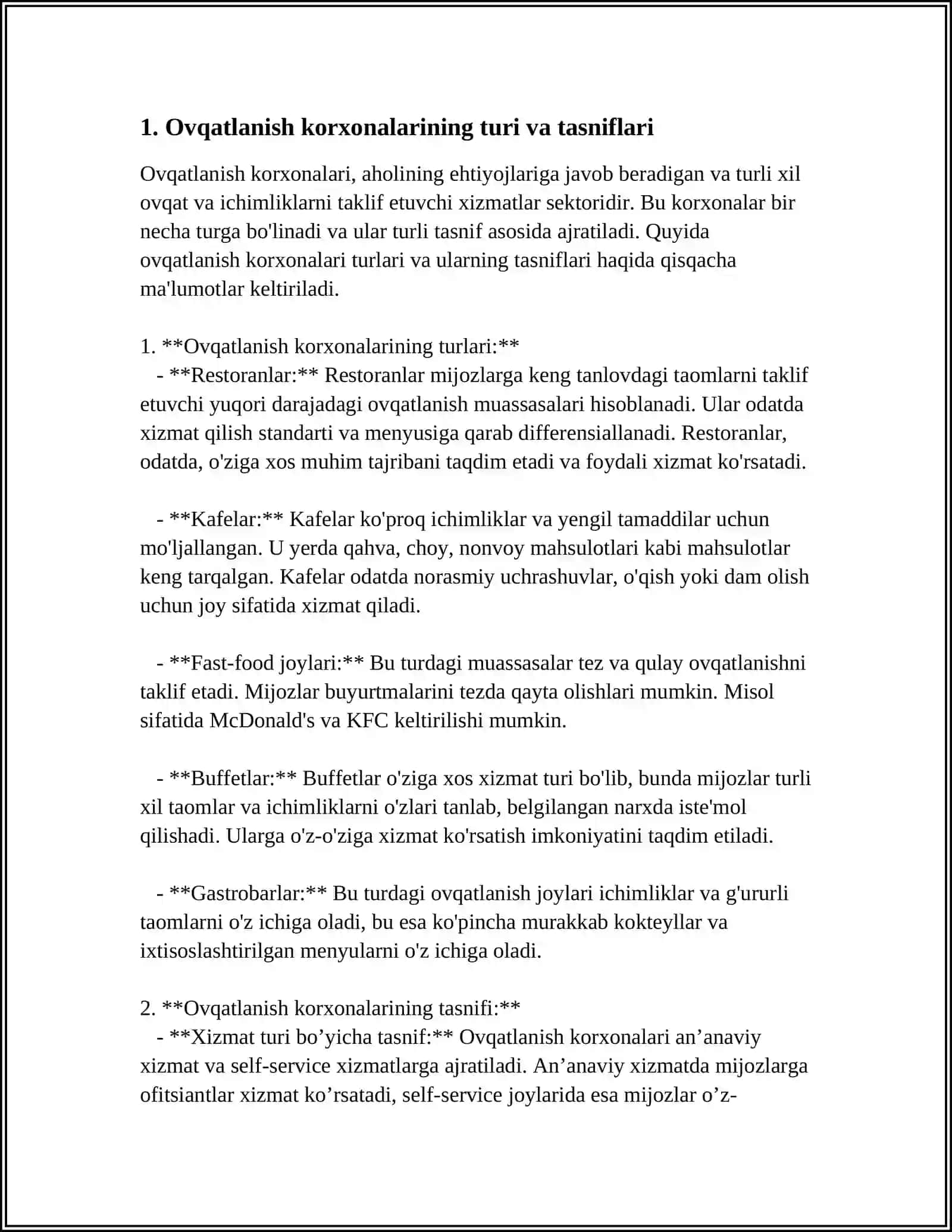 1. Ovqatlanish korxonalarining turi va tasniflari

Ovqatlanish korxonalari, aholining ehtiyojlariga javob beradigan va turli xil ovqat va ichimliklarni taklif etuvchi xizmatlar sektoridir. Bu korxonalar bir necha turga bo'linadi va ular turli tasnif asosida ajratiladi. Quyida ovqatlanish korxonalari turlari va ularning tasniflari haqida qisqacha ma'lumotlar keltiriladi.

1. **Ovqatlanish korxonalarining turlari:**
- **Restoranlar:** Restoranlar mijozlarga keng tanlovdagi taomlarni taklif etuvchi yuqori darajadagi ovqatlanish muassasalari hisoblanadi. Ular odatda xizmat qilish standarti va menyusiga qarab differensiallanadi. Restoranlar, odatda, o'ziga xos muhim tajribani taqdim etadi va foydali xizmat ko'rsatadi.

- **Kafelar:** Kafelar ko'proq ichimliklar va yengil tamaddilar uchun mo'ljallangan. U yerda qahva, choy, nonvoy mahsulotlari kabi mahsulotlar keng tarqalgan. Kafelar odatda norasmiy uchrashuvlar, o'qish yoki dam olish uchun joy sifatida xizmat qiladi.

- **Fast-food joylari:** Bu turdagi muassasalar tez va qulay ovqatlanishni taklif etadi. Mijozlar buyurtmalarini tezda qayta olishlari mumkin. Misol sifatida McDonald's va KFC keltirilishi mumkin.

- **Buffetlar:** Buffetlar o'ziga xos xizmat turi bo'lib, bunda mijozlar turli xil taomlar va ichimliklarni o'zlari tanlab, belgilangan narxda iste'mol qilishadi. Ularga o'z-o'ziga xizmat ko'rsatish imkoniyatini taqdim etiladi.

- **Gastrobarlar:** Bu turdagi ovqatlanish joylari ichimliklar va g'ururli taomlarni o'z ichiga oladi, bu esa ko'pincha murakkab kokteyllar va ixtisoslashtirilgan menyularni o'z ichiga oladi.

2. **Ovqatlanish korxonalarining tasnifi:**
- **Xizmat turi bo'yicha tasnif:** Ovqatlanish korxonalari an'anaviy xizmat va self-service xizmatlarga ajratiladi. An'anaviy xizmatda mijozlarga ofitsiantlar xizmat ko'rsatadi, self-service joylarida esa mijozlar o'z-